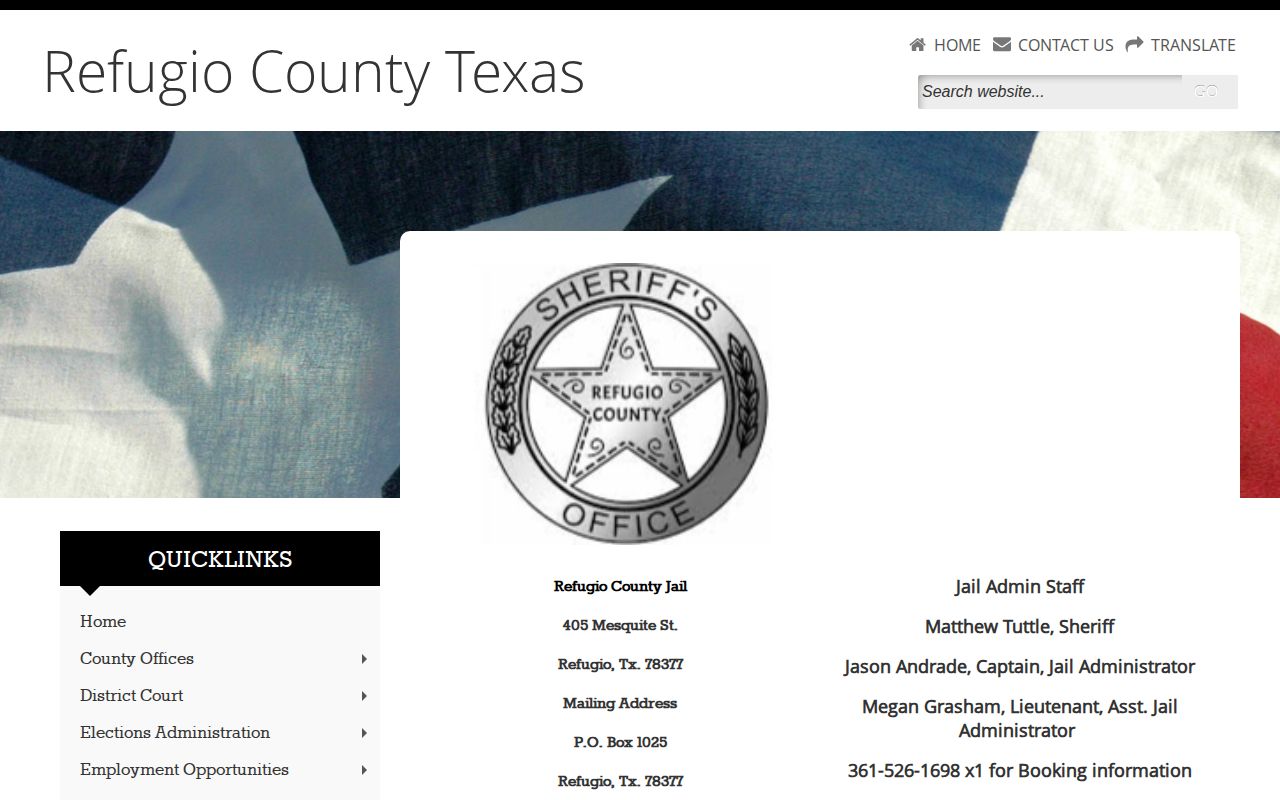 Refugio County Texas

HOME CONTACT US TRANSLATE

Search website... GO

SHERIFF'S REFUGIO COUNTY OFFICE

QUICKLINKS

Home
County Offices
District Court
Elections Administration
Employment Opportunities

Refugio County Jail

405 Mesquite St.

Refugio, Tx. 78377

Mailing Address

P.O. Box 1025

Refugio, Tx. 78377

Jail Admin Staff

Matthew Tuttle, Sheriff

Jason Andrade, Captain, Jail Administrator

Megan Grasham, Lieutenant, Asst. Jail Administrator

361-526-1698 x1 for Booking information